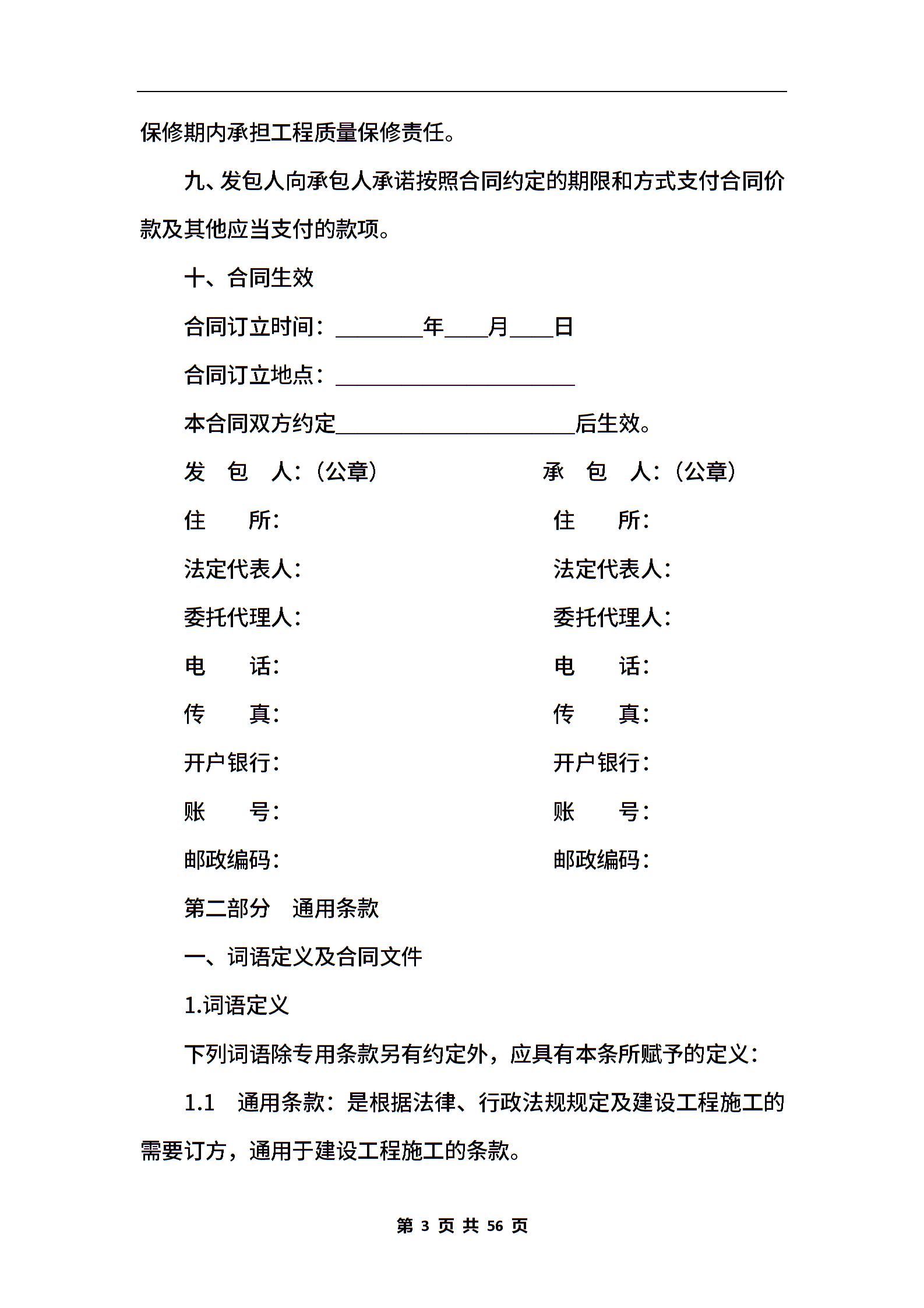 保修期内承担工程质量保修责任。

九、发包人向承包人承诺按照合同约定的期限和方式支付合同价款及其他应当支付的款项。

十、合同生效

合同订立时间：________年____月____日

合同订立地点：______________________

本合同双方约定______________________后生效。

发　包　人：（公章）

住　　所：

法定代表人：

委托代理人：

电　　话：

传　　真：

开户银行：

账　　号：

邮政编码：

承　包　人：（公章）

住　　所：

法定代表人：

委托代理人：

电　　话：

传　　真：

开户银行：

账　　号：

邮政编码：

第二部分　通用条款

一、词语定义及合同文件

1.词语定义

下列词语除专用条款另有约定外，应具有本条所赋予的定义：

1.1　通用条款：是根据法律、行政法规规定及建设工程施工的需要订方，通用于建设工程施工的条款。

第 3 页 共 56 页